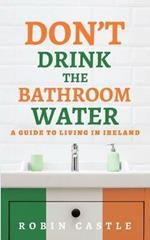 DON'T DRINK THE BATHROOM WATER

A GUIDE TO LIVING IN IRELAND

ROBIN CASTLE